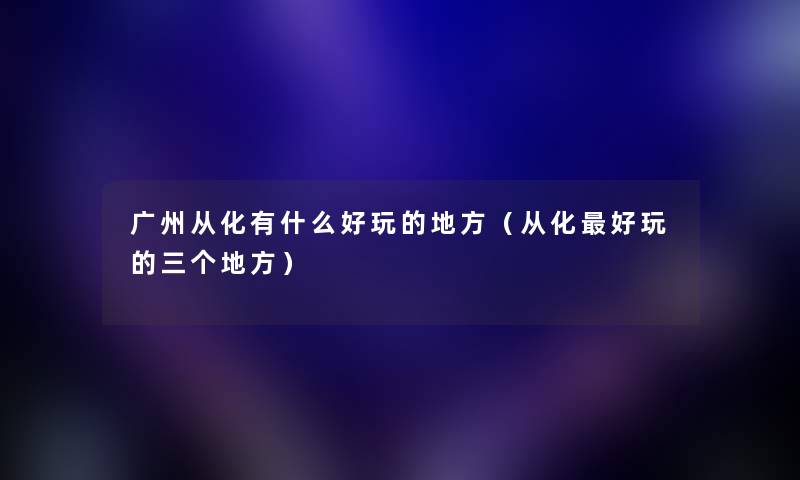 广州从化有什么好玩的地方（从化最好玩的三个地方）